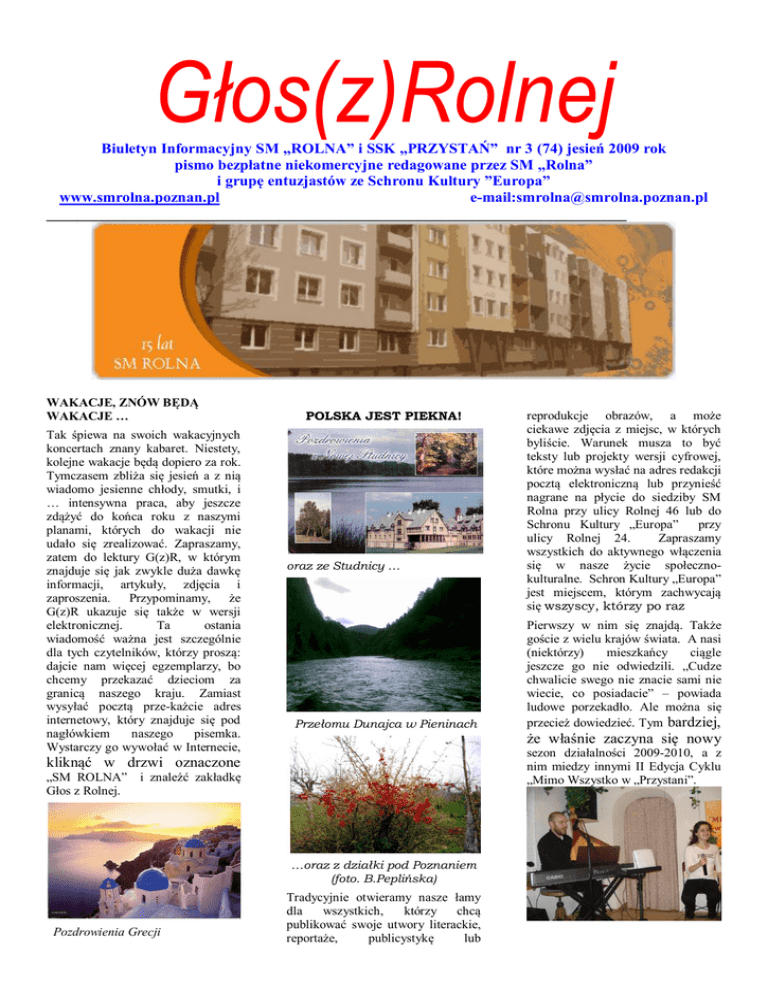 Głos(z)Rolnej

Biuletyn Informacyjny SM „ROLNA" i SSK „PRZYSTAŃ" nr 3 (74) jesień 2009 rok
pismo bezpłatne niekomercyjne redagowane przez SM „Rolna"
i grupę entuzjastów ze Schronu Kultury "Europa"
www.smrolna.poznan.pl e-mail:smrolna@smrolna.poznan.pl

15 lat
SM ROLNA

WAKACJE, ZNÓW BĘDĄ WAKACJE …

Tak śpiewa na swoich wakacyjnych koncertach znany kabaret. Niestety, kolejne wakacje będą dopiero za rok. Tymczasem zbliża się jesień a z nią wiadomo jesienne chłody, smutki, i … intensywna praca, aby jeszcze zdążyć do końca roku z naszymi planami, których do wakacji nie udało się zrealizować. Zapraszamy, zatem do lektury G(z)R, w którym znajduje się jak zwykle duża dawkę informacji, artykuły, zdjęcia i zaproszenia. Przypominamy, że G(z)R ukazuje się także w wersji elektronicznej. Ta ostania wiadomość ważna jest szczególnie dla tych czytelników, którzy proszą: dajcie nam więcej egzemplarzy, bo chcemy przekazać dzieciom za granicą naszego kraju. Zamiast wysyłać pocztą prze-każcie adres internetowy, który znajduje się pod nagłówkiem naszego pisemka. Wystarczy go wywołać w Internecie, kliknąć w drzwi oznaczone „SM ROLNA" i znaleźć zakładkę Głos z Rolnej.

Pozdrowienia Grecji

POLSKA JEST PIEKNA!

Pozdrowienia z Nowej Studnicy

oraz ze Studnicy …

Przełomu Dunajca w Pieninach

…oraz z działki pod Poznaniem (foto. B.Peplińska)

Tradycyjnie otwieramy nasze łamy dla wszystkich, którzy chcą publikować swoje utwory literackie, reportaże, publicystykę lub reprodukcje obrazów, a może ciekawe zdjęcia z miejsc, w których byliście. Warunek musza to być teksty lub projekty wersji cyfrowej, które można wysłać na adres redakcji pocztą elektroniczną lub przynieść nagrane na płycie do siedziby SM Rolna przy ulicy Rolnej 46 lub do Schronu Kultury „Europa" przy ulicy Rolnej 24. Zapraszamy wszystkich do aktywnego włączenia się w nasze życie społeczno-kulturalne. Schron Kultury „Europa" jest miejscem, którym zachwycają się wszyscy, którzy po raz

Pierwszy w nim się znajdą. Także goście z wielu krajów świata. A nasi (niektórzy) mieszkańcy ciągle jeszcze go nie odwiedzili. „Cudze chwalicie swego nie znacie sami nie wiecie, co posiadacie" – powiada ludowe porzekadło. Ale można się przecież dowiedzieć. Tym bardziej, że właśnie zaczyna się nowy sezon działalności 2009-2010, a z nim miedzy innymi II Edycja Cyklu „Mimo Wszystko w „Przystani".